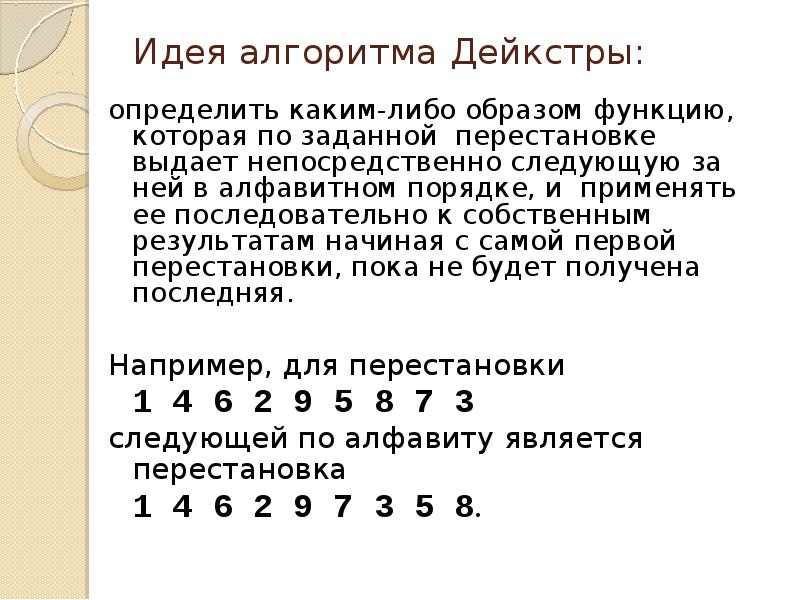 Идея алгоритма Дейкстры:

определить каким-либо образом функцию, которая по заданной перестановке выдает непосредственно следующую за ней в алфавитном порядке, и применять ее последовательно к собственным результатам начиная с самой первой перестановки, пока не будет получена последняя.

Например, для перестановки
1 4 6 2 9 5 8 7 3
следующей по алфавиту является перестановка
1 4 6 2 9 7 3 5 8.